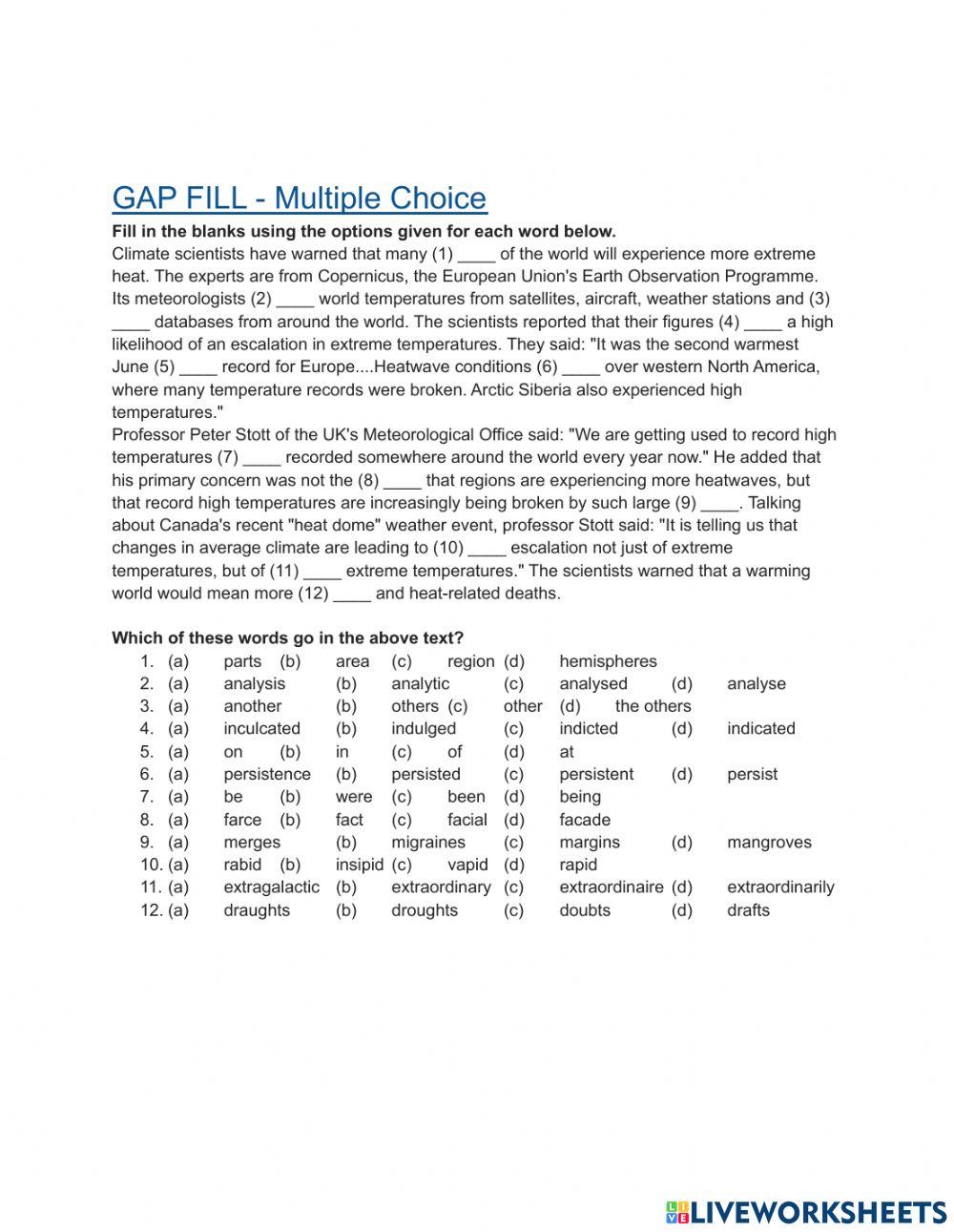 GAP FILL - Multiple Choice

**Fill in the blanks using the options given for each word below.**

Climate scientists have warned that many (1) ____ of the world will experience more extreme heat. The experts are from Copernicus, the European Union's Earth Observation Programme. Its meteorologists (2) ____ world temperatures from satellites, aircraft, weather stations and (3) ____ databases from around the world. The scientists reported that their figures (4) ____ a high likelihood of an escalation in extreme temperatures. They said: "It was the second warmest June (5) ____ record for Europe....Heatwave conditions (6) ____ over western North America, where many temperature records were broken. Arctic Siberia also experienced high temperatures."

Professor Peter Stott of the UK's Meteorological Office said: "We are getting used to record high temperatures (7) ____ recorded somewhere around the world every year now." He added that his primary concern was not the (8) ____ that regions are experiencing more heatwaves, but that record high temperatures are increasingly being broken by such large (9) ____. Talking about Canada's recent "heat dome" weather event, professor Stott said: "It is telling us that changes in average climate are leading to (10) ____ escalation not just of extreme temperatures, but of (11) ____ extreme temperatures." The scientists warned that a warming world would mean more (12) ____ and heat-related deaths.

**Which of these words go in the above text?**

1. (a) parts (b) area (c) region (d) hemispheres
2. (a) analysis (b) analytic (c) analysed (d) analyse
3. (a) another (b) others (c) other (d) the others
4. (a) inculcated (b) indulged (c) indicted (d) indicated
5. (a) on (b) in (c) of (d) at
6. (a) persistence (b) persisted (c) persistent (d) persist
7. (a) be (b) were (c) been (d) being
8. (a) farce (b) fact (c) facial (d) facade
9. (a) merges (b) migraines (c) margins (d) mangroves
10. (a) rabid (b) insipid (c) vapid (d) rapid
11. (a) extragalactic (b) extraordinary (c) extraordinaire (d) extraordinarily
12. (a) draughts (b) droughts (c) doubts (d) drafts

LIVEWORKSHEETS